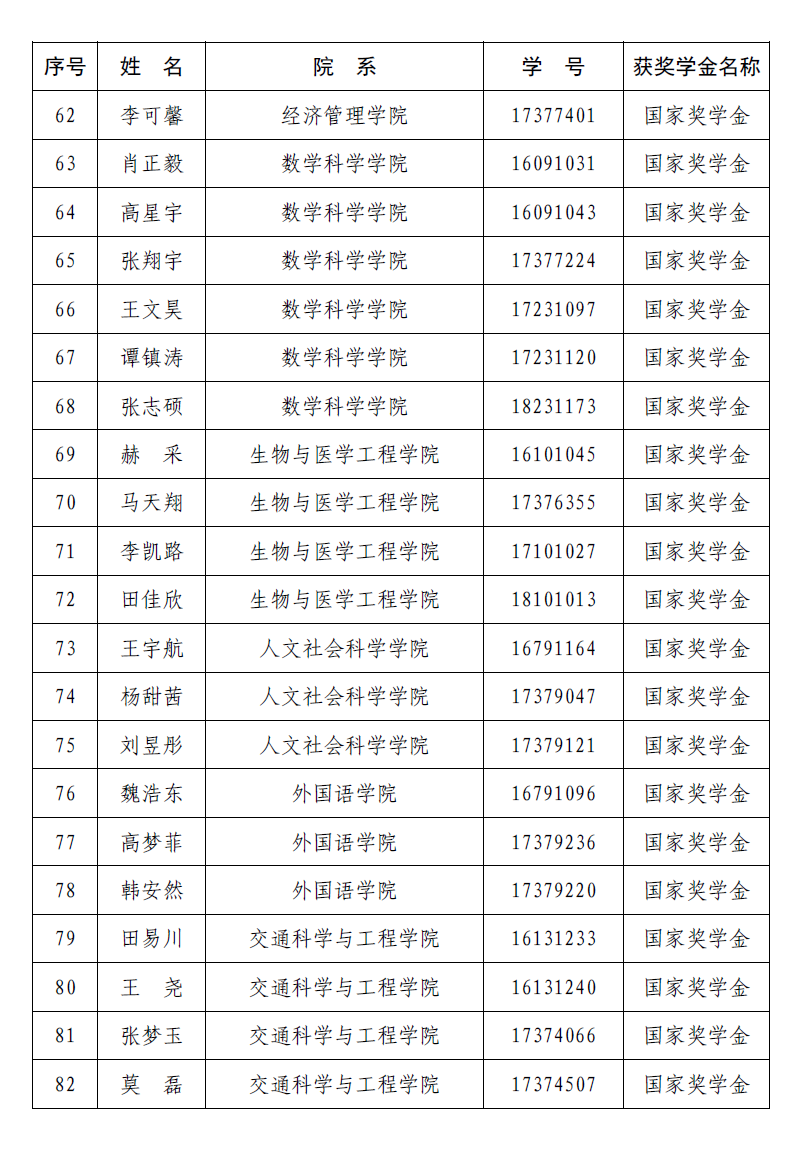 | 序号 | 姓 名 | 院 系 | 学 号 | 获奖学金名称 |
|---|---|---|---|---|
| 62 | 李可馨 | 经济管理学院 | 17377401 | 国家奖学金 |
| 63 | 肖正毅 | 数学科学学院 | 16091031 | 国家奖学金 |
| 64 | 高星宇 | 数学科学学院 | 16091043 | 国家奖学金 |
| 65 | 张翔宇 | 数学科学学院 | 17377224 | 国家奖学金 |
| 66 | 王文昊 | 数学科学学院 | 17231097 | 国家奖学金 |
| 67 | 谭镇涛 | 数学科学学院 | 17231120 | 国家奖学金 |
| 68 | 张志硕 | 数学科学学院 | 18231173 | 国家奖学金 |
| 69 | 赫 采 | 生物与医学工程学院 | 16101045 | 国家奖学金 |
| 70 | 马天翔 | 生物与医学工程学院 | 17376355 | 国家奖学金 |
| 71 | 李凯路 | 生物与医学工程学院 | 17101027 | 国家奖学金 |
| 72 | 田佳欣 | 生物与医学工程学院 | 18101013 | 国家奖学金 |
| 73 | 王宇航 | 人文社会科学学院 | 16791164 | 国家奖学金 |
| 74 | 杨甜茜 | 人文社会科学学院 | 17379047 | 国家奖学金 |
| 75 | 刘昱彤 | 人文社会科学学院 | 17379121 | 国家奖学金 |
| 76 | 魏浩东 | 外国语学院 | 16791096 | 国家奖学金 |
| 77 | 高梦菲 | 外国语学院 | 17379236 | 国家奖学金 |
| 78 | 韩安然 | 外国语学院 | 17379220 | 国家奖学金 |
| 79 | 田易川 | 交通科学与工程学院 | 16131233 | 国家奖学金 |
| 80 | 王 尧 | 交通科学与工程学院 | 16131240 | 国家奖学金 |
| 81 | 张梦玉 | 交通科学与工程学院 | 17374066 | 国家奖学金 |
| 82 | 莫 磊 | 交通科学与工程学院 | 17374507 | 国家奖学金 |